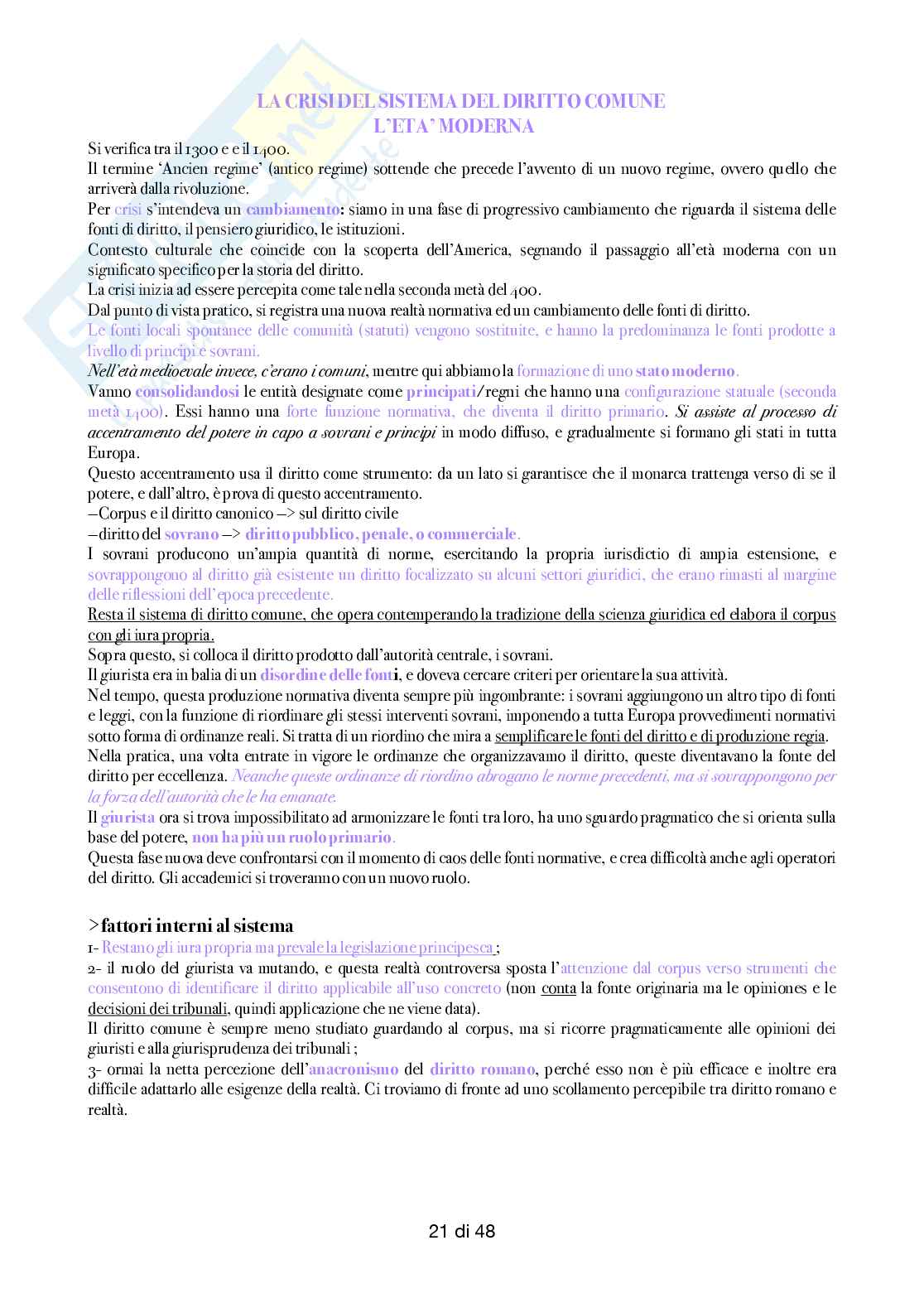 LA CRISI DEL SISTEMA DEL DIRITTO COMUNE
L'ETA' MODERNA

Si verifica tra il 1300 e e il 1400.
Il termine 'Ancien regime' (antico regime) sottende che precede l'avvento di un nuovo regime, ovvero quello che arriverà dalla rivoluzione.
Per crisi s'intendeva un cambiamento: siamo in una fase di progressivo cambiamento che riguarda il sistema delle fonti di diritto, il pensiero giuridico, le istituzioni.
Contesto culturale che coincide con la scoperta dell'America, segnando il passaggio all'età moderna con un significato specifico per la storia del diritto.
La crisi inizia ad essere percepita come tale nella seconda metà del 400.
Dal punto di vista pratico, si registra una nuova realtà normativa ed un cambiamento delle fonti di diritto.
Le fonti locali spontanee delle comunità (statuti) vengono sostituite, e hanno la predominanza le fonti prodotte a livello di principi e sovrani.
Nell'età medioevale invece, c'erano i comuni, mentre qui abbiamo la formazione di uno stato moderno.
Vanno consolidandosi le entità designate come principati/regni che hanno una configurazione statuale (seconda metà 1400). Essi hanno una forte funzione normativa, che diventa il diritto primario. Si assiste al processo di accentramento del potere in capo a sovrani e principi in modo diffuso, e gradualmente si formano gli stati in tutta Europa.
Questo accentramento usa il diritto come strumento: da un lato si garantisce che il monarca trattenga verso di se il potere, e dall'altro, è prova di questo accentramento.
–Corpus e il diritto canonico –> sul diritto civile
–diritto del sovrano –> diritto pubblico, penale, o commerciale.
I sovrani producono un'ampia quantità di norme, esercitando la propria iurisdictio di ampia estensione, e sovrappongono al diritto già esistente un diritto focalizzato su alcuni settori giuridici, che erano rimasti al margine delle riflessioni dell'epoca precedente.
Resta il sistema di diritto comune, che opera contemperando la tradizione della scienza giuridica ed elabora il corpus con gli iura propria.
Sopra questo, si colloca il diritto prodotto dall'autorità centrale, i sovrani.
Il giurista era in balia di un disordine delle fonti, e doveva cercare criteri per orientare la sua attività.
Nel tempo, questa produzione normativa diventa sempre più ingombrante: i sovrani aggiungono un altro tipo di fonti e leggi, con la funzione di riordinare gli stessi interventi sovrani, imponendo a tutta Europa provvedimenti normativi sotto forma di ordinanze reali. Si tratta di un riordino che mira a semplificare le fonti del diritto e di produzione regia.
Nella pratica, una volta entrate in vigore le ordinanze che organizzavamo il diritto, queste diventavano la fonte del diritto per eccellenza. Neanche queste ordinanze di riordino abrogano le norme precedenti, ma si sovrappongono per la forza dell'autorità che le ha emanate.
Il giurista ora si trova impossibilitato ad armonizzare le fonti tra loro, ha uno sguardo pragmatico che si orienta sulla base del potere, non ha più un ruolo primario.
Questa fase nuova deve confrontarsi con il momento di caos delle fonti normative, e crea difficoltà anche agli operatori del diritto. Gli accademici si troveranno con un nuovo ruolo.

>fattori interni al sistema
1- Restano gli iura propria ma prevale la legislazione principesca ;
2- il ruolo del giurista va mutando, e questa realtà controversa sposta l'attenzione dal corpus verso strumenti che consentono di identificare il diritto applicabile all'uso concreto (non conta la fonte originaria ma le opiniones e le decisioni dei tribunali, quindi applicazione che ne viene data).
Il diritto comune è sempre meno studiato guardando al corpus, ma si ricorre pragmaticamente alle opinioni dei giuristi e alla giurisprudenza dei tribunali ;
3- ormai la netta percezione dell'anacronismo del diritto romano, perché esso non è più efficace e inoltre era difficile adattarlo alle esigenze della realtà. Ci troviamo di fronte ad uno scollamento percepibile tra diritto romano e realtà.

21 di 48